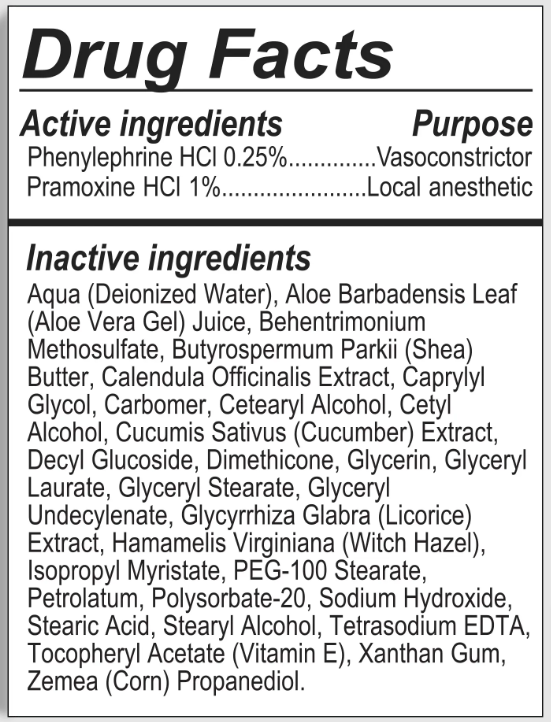 Drug Facts

Active ingredients Purpose
Phenylephrine HCl 0.25% Vasoconstrictor
Pramoxine HCl 1% Local anesthetic

Inactive ingredients
Aqua (Deionized Water), Aloe Barbadensis Leaf (Aloe Vera Gel) Juice, Behentrimonium Methosulfate, Butyrospermum Parkii (Shea) Butter, Calendula Officinalis Extract, Caprylyl Glycol, Carbomer, Cetearyl Alcohol, Cetyl Alcohol, Cucumis Sativus (Cucumber) Extract, Decyl Glucoside, Dimethicone, Glycerin, Glyceryl Laurate, Glyceryl Stearate, Glyceryl Undecylenate, Glycyrrhiza Glabra (Licorice) Extract, Hamamelis Virginiana (Witch Hazel), Isopropyl Myristate, PEG-100 Stearate, Petrolatum, Polysorbate-20, Sodium Hydroxide, Stearic Acid, Stearyl Alcohol, Tetrasodium EDTA, Tocopheryl Acetate (Vitamin E), Xanthan Gum, Zemea (Corn) Propanediol.